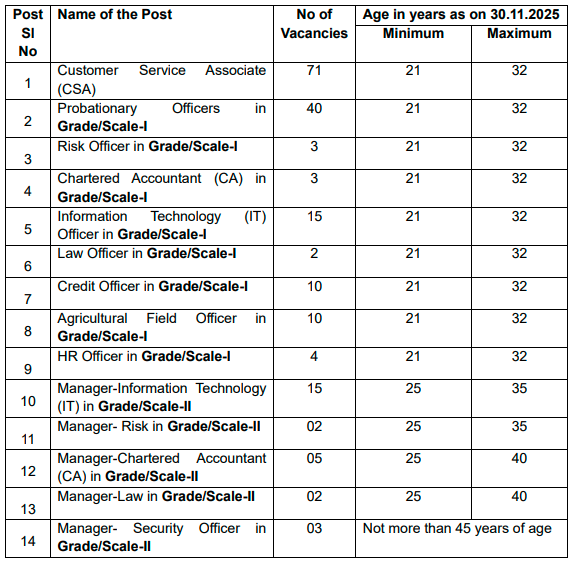 | Post Sl No | Name of the Post | No of Vacancies | Age in years as on 30.11.2025 | |
|---|---|---|---|---|
| | | | Minimum | Maximum |
| 1 | Customer Service Associate (CSA) | 71 | 21 | 32 |
| 2 | Probationary Officers in Grade/Scale-I | 40 | 21 | 32 |
| 3 | Risk Officer in Grade/Scale-I | 3 | 21 | 32 |
| 4 | Chartered Accountant (CA) in Grade/Scale-I | 3 | 21 | 32 |
| 5 | Information Technology (IT) Officer in Grade/Scale-I | 15 | 21 | 32 |
| 6 | Law Officer in Grade/Scale-I | 2 | 21 | 32 |
| 7 | Credit Officer in Grade/Scale-I | 10 | 21 | 32 |
| 8 | Agricultural Field Officer in Grade/Scale-I | 10 | 21 | 32 |
| 9 | HR Officer in Grade/Scale-I | 4 | 21 | 32 |
| 10 | Manager-Information Technology (IT) in Grade/Scale-II | 15 | 25 | 35 |
| 11 | Manager- Risk in Grade/Scale-II | 02 | 25 | 35 |
| 12 | Manager-Chartered Accountant (CA) in Grade/Scale-II | 05 | 25 | 40 |
| 13 | Manager-Law in Grade/Scale-II | 02 | 25 | 40 |
| 14 | Manager- Security Officer in Grade/Scale-II | 03 | Not more than 45 years of age | |